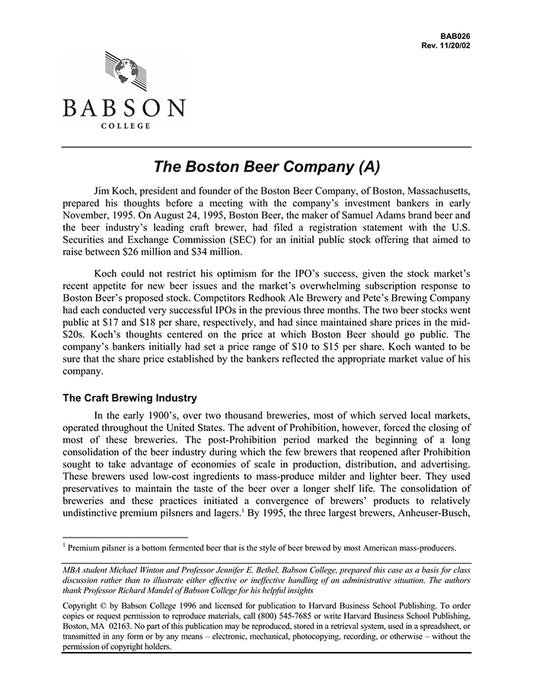 BAB026
Rev. 11/20/02

BABSON
COLLEGE

The Boston Beer Company (A)

Jim Koch, president and founder of the Boston Beer Company, of Boston, Massachusetts, prepared his thoughts before a meeting with the company's investment bankers in early November, 1995. On August 24, 1995, Boston Beer, the maker of Samuel Adams brand beer and the beer industry's leading craft brewer, had filed a registration statement with the U.S. Securities and Exchange Commission (SEC) for an initial public stock offering that aimed to raise between \$26 million and \$34 million.

Koch could not restrict his optimism for the IPO's success, given the stock market's recent appetite for new beer issues and the market's overwhelming subscription response to Boston Beer's proposed stock. Competitors Redhook Ale Brewery and Pete's Brewing Company had each conducted very successful IPOs in the previous three months. The two beer stocks went public at \$17 and \$18 per share, respectively, and had since maintained share prices in the mid-\$20s. Koch's thoughts centered on the price at which Boston Beer should go public. The company's bankers initially had set a price range of \$10 to \$15 per share. Koch wanted to be sure that the share price established by the bankers reflected the appropriate market value of his company.

The Craft Brewing Industry

In the early 1900's, over two thousand breweries, most of which served local markets, operated throughout the United States. The advent of Prohibition, however, forced the closing of most of these breweries. The post-Prohibition period marked the beginning of a long consolidation of the beer industry during which the few brewers that reopened after Prohibition sought to take advantage of economies of scale in production, distribution, and advertising. These brewers used low-cost ingredients to mass-produce milder and lighter beer. They used preservatives to maintain the taste of the beer over a longer shelf life. The consolidation of breweries and these practices initiated a convergence of brewers' products to relatively undistinctive premium pilsners and lagers.$^1$ By 1995, the three largest brewers, Anheuser-Busch,

$^1$ Premium pilsner is a bottom fermented beer that is the style of beer brewed by most American mass-producers.

MBA student Michael Winton and Professor Jennifer E. Bethel, Babson College, prepared this case as a basis for class discussion rather than to illustrate either effective or ineffective handling of an administrative situation. The authors thank Professor Richard Mandel of Babson College for his helpful insights

Copyright © by Babson College 1996 and licensed for publication to Harvard Business School Publishing. To order copies or request permission to reproduce materials, call (800) 545-7685 or write Harvard Business School Publishing, Boston, MA 02163. No part of this publication may be reproduced, stored in a retrieval system, used in a spreadsheet, or transmitted in any form or by any means – electronic, mechanical, photocopying, recording, or otherwise – without the permission of copyright holders.